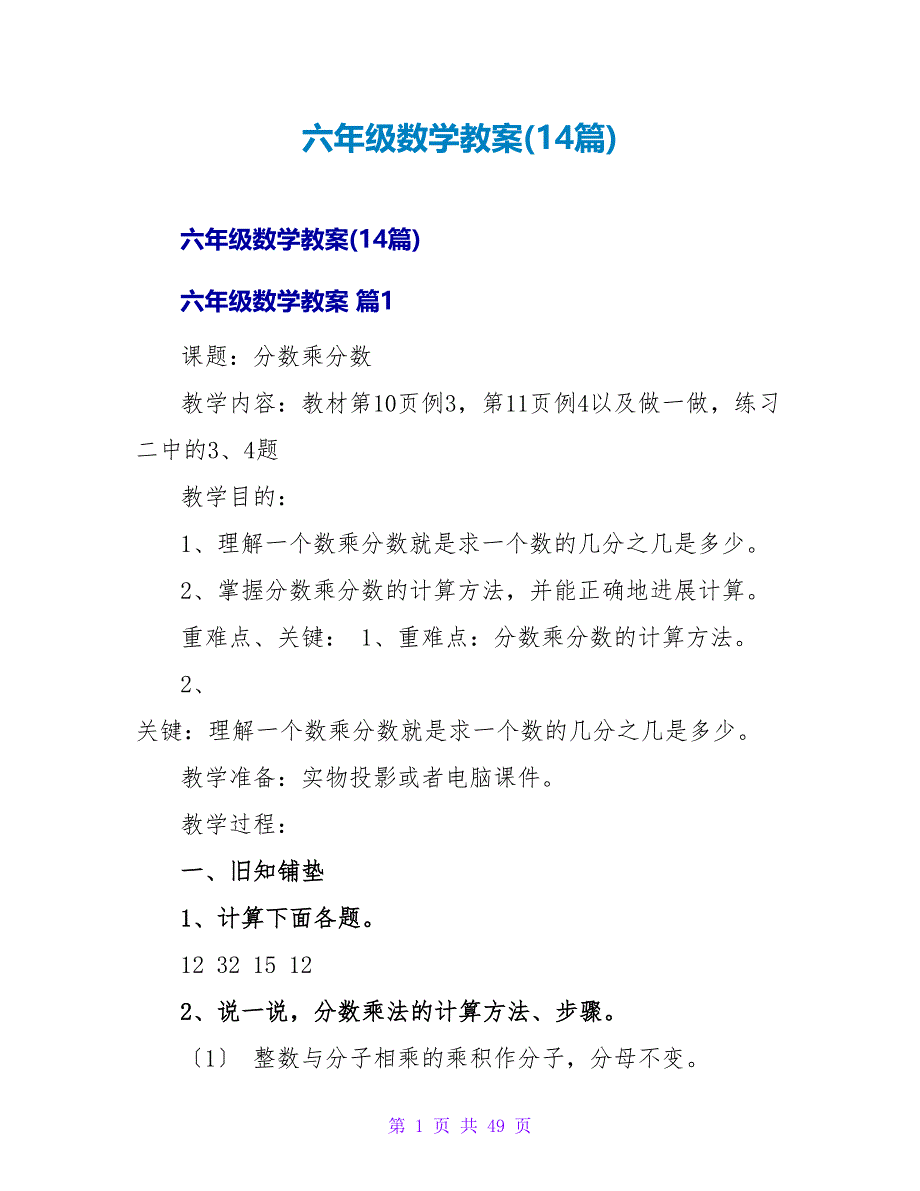 六年级数学教案(14篇)

六年级数学教案(14篇)

六年级数学教案 篇1

课题：分数乘分数

教学内容：教材第10页例3，第11页例4以及做一做，练习二中的3、4题

教学目的：

1、理解一个数乘分数就是求一个数的几分之几是多少。

2、掌握分数乘分数的计算方法，并能正确地进展计算。

重难点、关键： 1、重难点：分数乘分数的计算方法。

2、

关键：理解一个数乘分数就是求一个数的几分之几是多少。

教学准备：实物投影或者电脑课件。

教学过程：

一、旧知铺垫

1、计算下面各题。

12 32 15 12

2、说一说，分数乘法的计算方法、步骤。

〔1〕 整数与分子相乘的乘积作分子，分母不变。

第 1 页 共 49 页